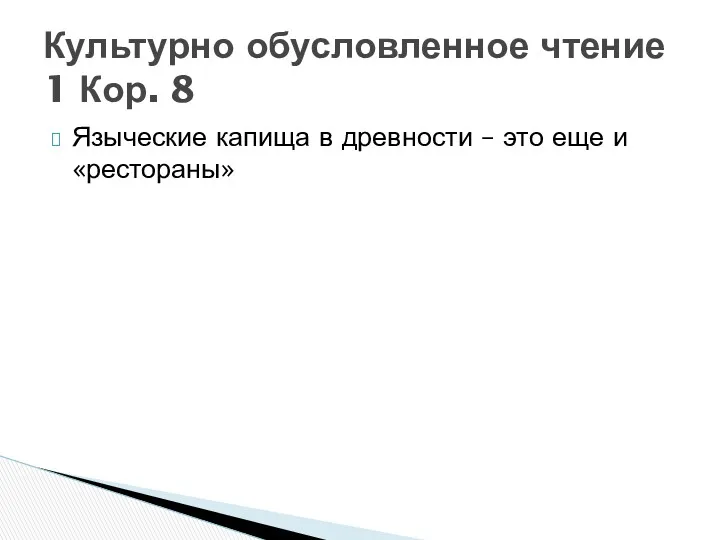 Культурно обусловленное чтение 1 Кор. 8

Языческие капища в древности – это еще и «рестораны»